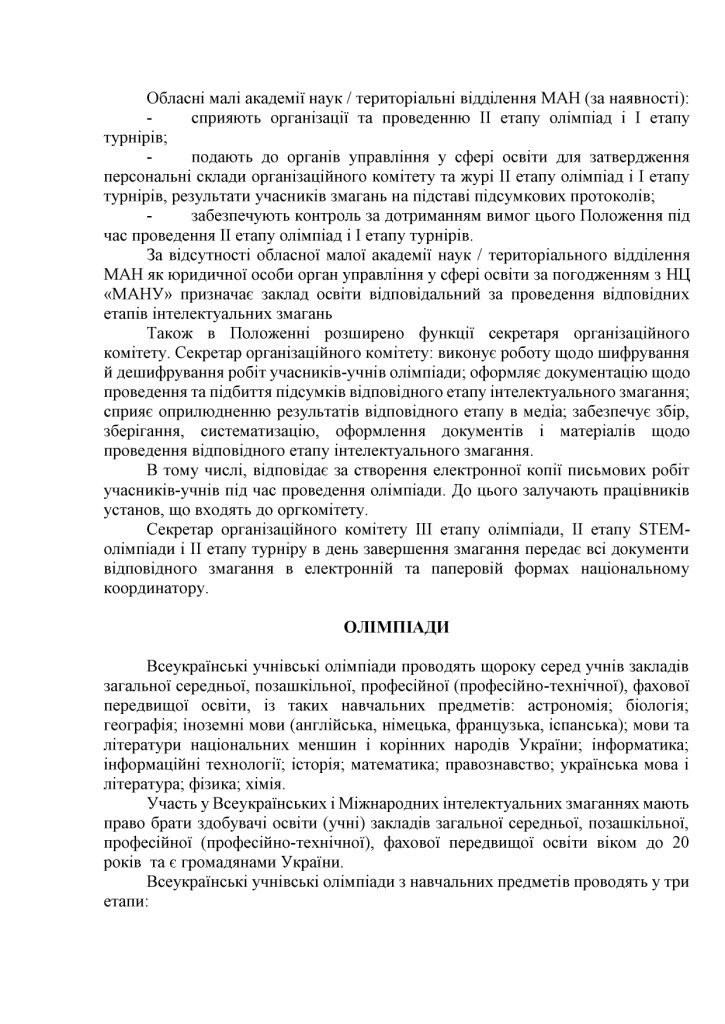 Обласні малі академії наук / територіальні відділення МАН (за наявності):
- сприяють організації та проведенню ІІ етапу олімпіад і І етапу турнірів;
- подають до органів управління у сфері освіти для затвердження персональні склади організаційного комітету та журі ІІ етапу олімпіад і І етапу турнірів, результати учасників змагань на підставі підсумкових протоколів;
- забезпечують контроль за дотриманням вимог цього Положення під час проведення ІІ етапу олімпіад і І етапу турнірів.

За відсутності обласної малої академії наук / територіального відділення МАН як юридичної особи орган управління у сфері освіти за погодженням з НЦ «МАНУ» призначає заклад освіти відповідальний за проведення відповідних етапів інтелектуальних змагань

Також в Положенні розширено функції секретаря організаційного комітету. Секретар організаційного комітету: виконує роботу щодо шифрування й дешифрування робіт учасників-учнів олімпіади; оформляє документацію щодо проведення та підбиття підсумків відповідного етапу інтелектуального змагання; сприяє оприлюдненню результатів відповідного етапу в медіа; забезпечує збір, зберігання, систематизацію, оформлення документів і матеріалів щодо проведення відповідного етапу інтелектуального змагання.

В тому числі, відповідає за створення електронної копії письмових робіт учасників-учнів під час проведення олімпіади. До цього залучають працівників установ, що входять до оргкомітету.

Секретар організаційного комітету ІІІ етапу олімпіади, ІІ етапу STEM-олімпіади і ІІ етапу турніру в день завершення змагання передає всі документи відповідного змагання в електронній та паперовій формах національному координатору.

ОЛІМПІАДИ

Всеукраїнські учнівські олімпіади проводять щороку серед учнів закладів загальної середньої, позашкільної, професійної (професійно-технічної), фахової передвищої освіти, із таких навчальних предметів: астрономія; біологія; географія; іноземні мови (англійська, німецька, французька, іспанська); мови та літератури національних меншин і корінних народів України; інформатика; інформаційні технології; історія; математика; правознавство; українська мова і література; фізика; хімія.

Участь у Всеукраїнських і Міжнародних інтелектуальних змаганнях мають право брати здобувачі освіти (учні) закладів загальної середньої, позашкільної, професійної (професійно-технічної), фахової передвищої освіти віком до 20 років та є громадянами України.

Всеукраїнські учнівські олімпіади з навчальних предметів проводять у три етапи: